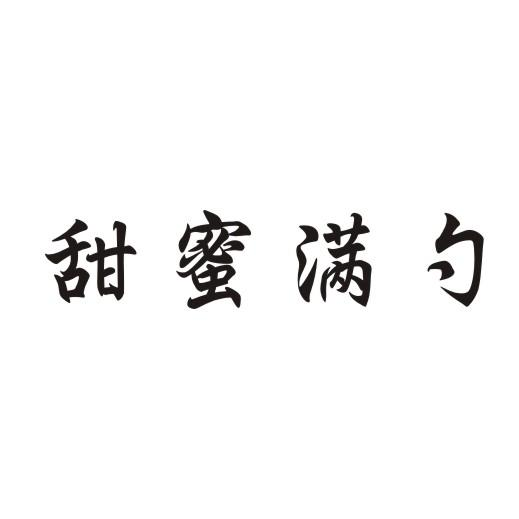 甜蜜满勺